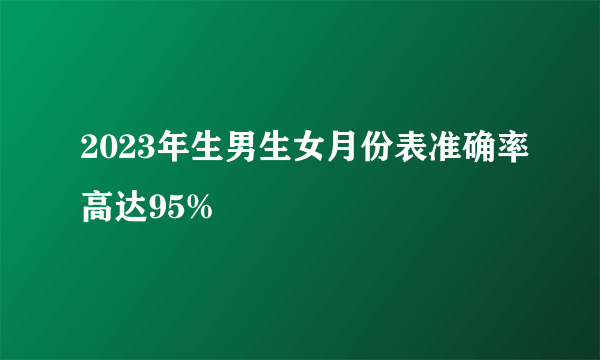 2023年生男生女月份表准确率高达95%